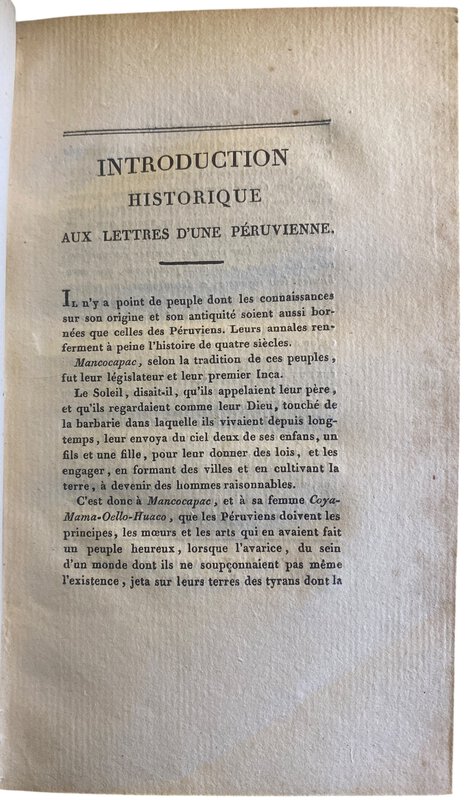 INTRODUCTION
HISTORIQUE
AUX LETTRES D'UNE PÉRUVIENNE.

Il n'y a point de peuple dont les connaissances sur son origine et son antiquité soient aussi bornées que celles des Péruviens. Leurs annales renferment à peine l'histoire de quatre siècles.

Mancocapac, selon la tradition de ces peuples, fut leur législateur et leur premier Inca.

Le Soleil, disait-il, qu'ils appelaient leur père, et qu'ils regardaient comme leur Dieu, touché de la barbarie dans laquelle ils vivaient depuis longtemps, leur envoya du ciel deux de ses enfans, un fils et une fille, pour leur donner des lois, et les engager, en formant des villes et en cultivant la terre, à devenir des hommes raisonnables.

C'est donc à Mancocapac, et à sa femme Coya-Mama-Oello-Huaco, que les Péruviens doivent les principes, les mœurs et les arts qui en avaient fait un peuple heureux, lorsque l'avarice, du sein d'un monde dont ils ne soupçonnaient pas même l'existence, jeta sur leurs terres des tyrans dont la